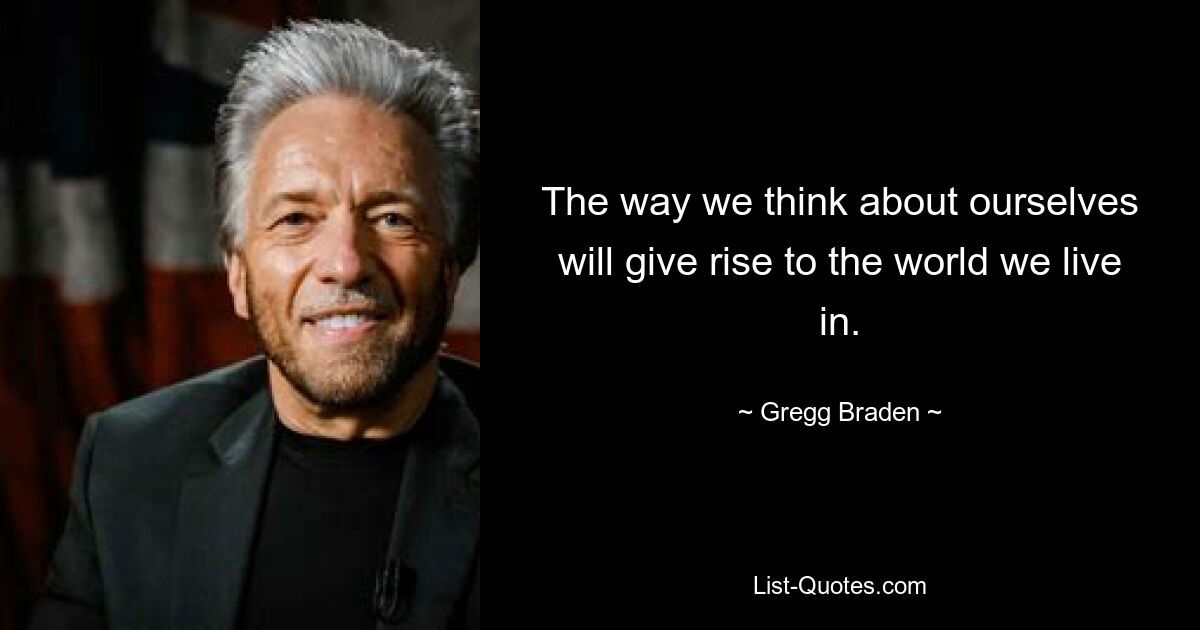 The way we think about ourselves will give rise to the world we live in.

~ Gregg Braden ~

List-Quotes.com